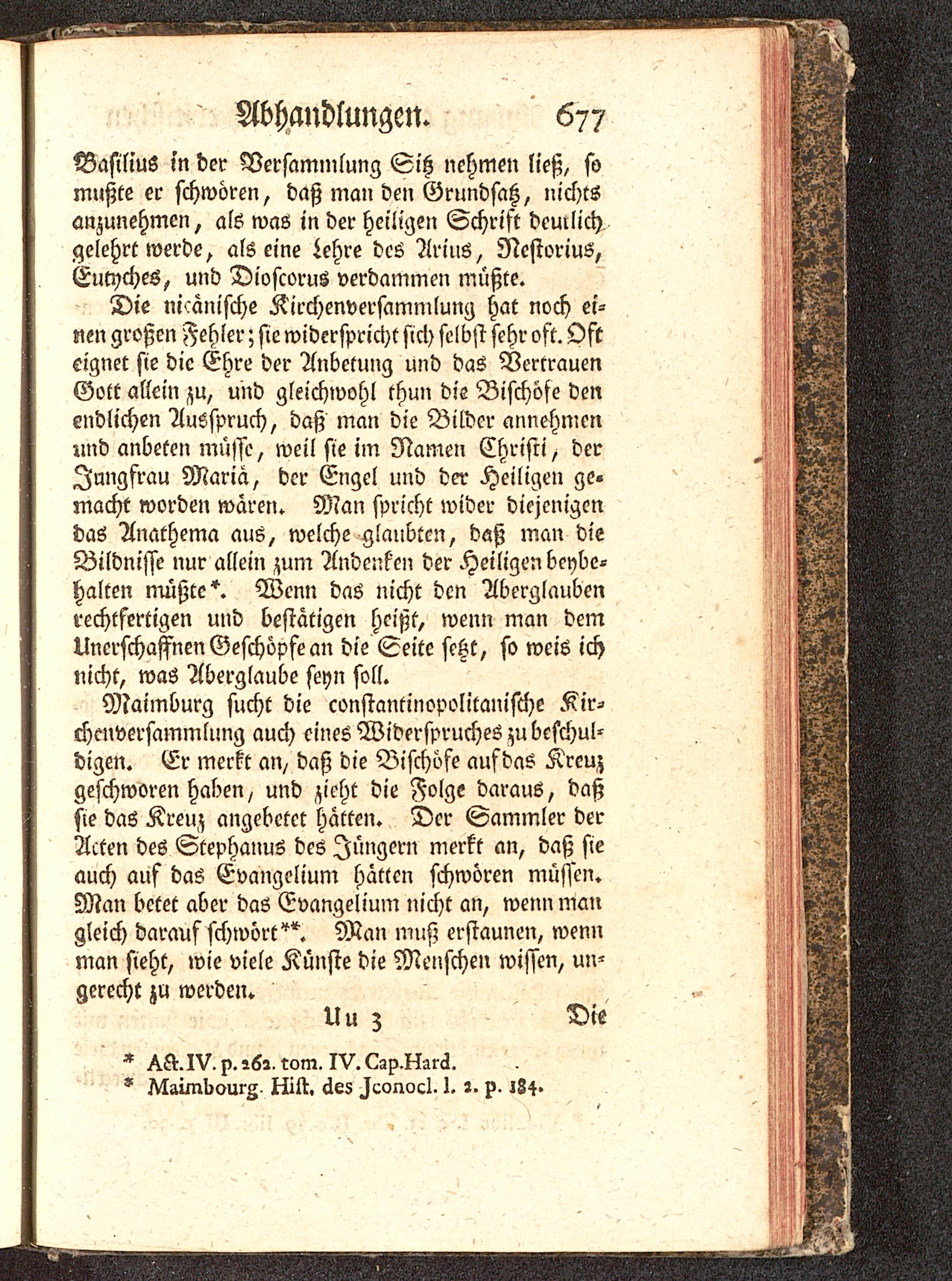 Abhandlungen. 677

Basilius in der Versammlung Sitz nehmen ließ, so mußte er schwören, daß man den Grundsatz, nichts anzunehmen, als was in der heiligen Schrift deutlich gelehrt werde, als eine Lehre des Arius, Nestorius, Eutyches, und Dioscorus verdammen müßte.

Die nicänische Kirchenversammlung hat noch einen großen Fehler; sie widerspricht sich selbst sehr oft. Oft eignet sie die Ehre der Anbetung und das Vertrauen Gott allein zu, und gleichwohl thun die Bischöfe den endlichen Ausspruch, daß man die Bilder annehmen und anbeten müsse, weil sie im Namen Christi, der Jungfrau Mariä, der Engel und der Heiligen gemacht worden wären. Man spricht wider diejenigen das Anathema aus, welche glaubten, daß man die Bildnisse nur allein zum Andenken der Heiligen beybehalten müßte*. Wenn das nicht den Aberglauben rechtfertigen und bestätigen heißt, wenn man dem Unerschaffnen Geschöpfe an die Seite setzt, so weis ich nicht, was Aberglaube seyn soll.

Maimburg sucht die constantinopolitanische Kirchenversammlung auch eines Widerspruches zu beschuldigen. Er merkt an, daß die Bischöfe auf das Kreuz geschworen haben, und zieht die Folge daraus, daß sie das Kreuz angebetet hätten. Der Sammler der Acten des Stephanus des Jüngern merkt an, daß sie auch auf das Evangelium hätten schwören müssen. Man betet aber das Evangelium nicht an, wenn man gleich darauf schwört**. Man muß erstaunen, wenn man sieht, wie viele Künste die Menschen wissen, ungerecht zu werden.

Uu 3 Die

* Act. IV. p. 262. tom. IV. Cap. Hard.
* Maimbourg. Hist. des Jconocl. l. 2. p. 184.